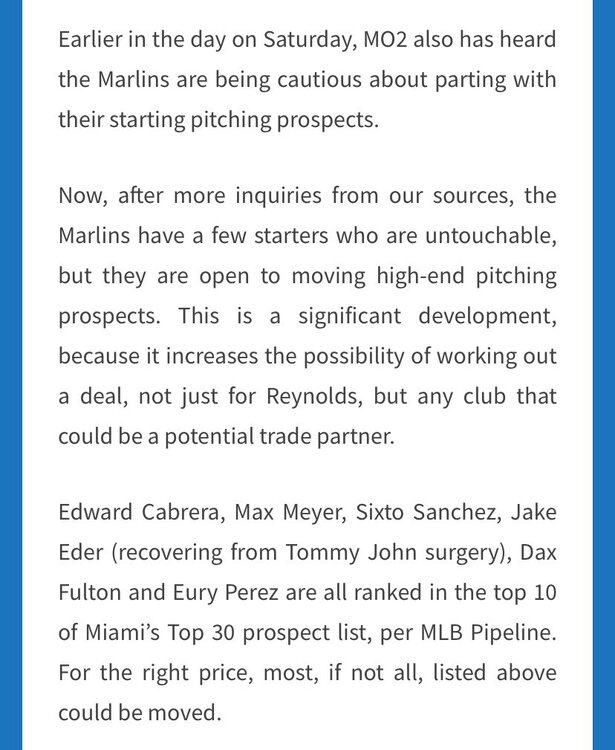 Earlier in the day on Saturday, MO2 also has heard the Marlins are being cautious about parting with their starting pitching prospects.

Now, after more inquiries from our sources, the Marlins have a few starters who are untouchable, but they are open to moving high-end pitching prospects. This is a significant development, because it increases the possibility of working out a deal, not just for Reynolds, but any club that could be a potential trade partner.

Edward Cabrera, Max Meyer, Sixto Sanchez, Jake Eder (recovering from Tommy John surgery), Dax Fulton and Eury Perez are all ranked in the top 10 of Miami's Top 30 prospect list, per MLB Pipeline. For the right price, most, if not all, listed above could be moved.